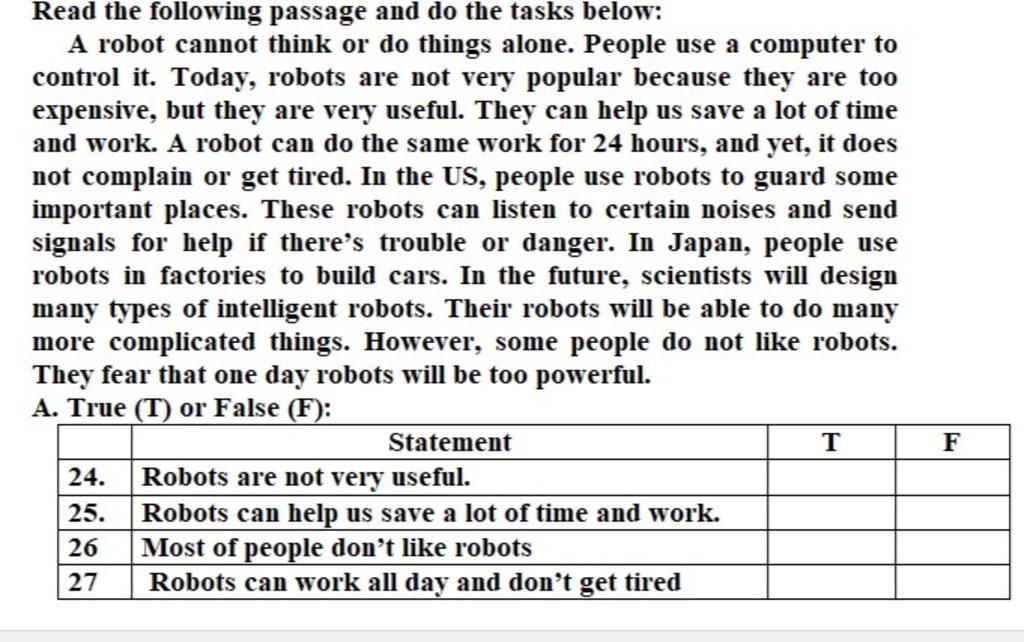 Read the following passage and do the tasks below:

A robot cannot think or do things alone. People use a computer to control it. Today, robots are not very popular because they are too expensive, but they are very useful. They can help us save a lot of time and work. A robot can do the same work for 24 hours, and yet, it does not complain or get tired. In the US, people use robots to guard some important places. These robots can listen to certain noises and send signals for help if there's trouble or danger. In Japan, people use robots in factories to build cars. In the future, scientists will design many types of intelligent robots. Their robots will be able to do many more complicated things. However, some people do not like robots. They fear that one day robots will be too powerful.

A. True (T) or False (F):

| | Statement | T | F |
|---|---|---|---|
| 24. | Robots are not very useful. | | |
| 25. | Robots can help us save a lot of time and work. | | |
| 26 | Most of people don't like robots | | |
| 27 | Robots can work all day and don't get tired | | |